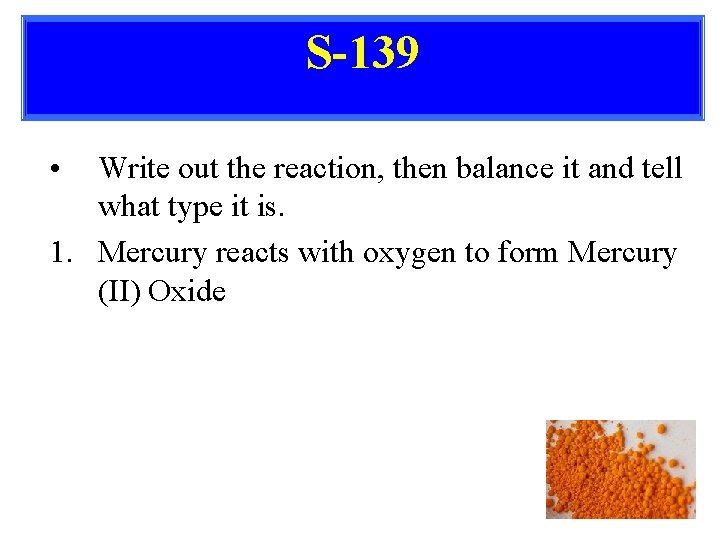 S-139

• Write out the reaction, then balance it and tell what type it is.

1. Mercury reacts with oxygen to form Mercury (II) Oxide